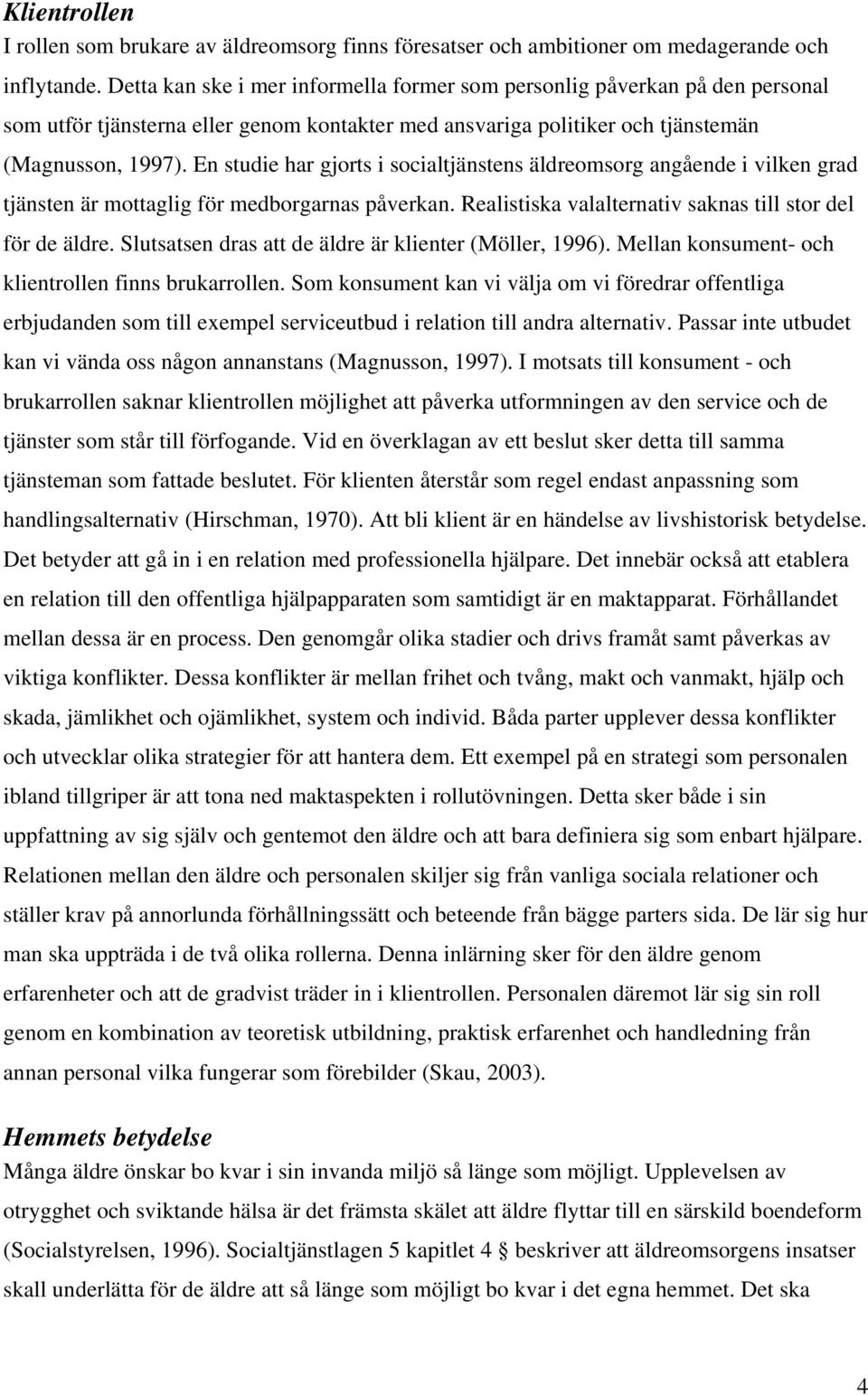 Klientrollen
I rollen som brukare av äldreomsorg finns föresatser och ambitioner om medagerande och inflytande. Detta kan ske i mer informella former som personlig påverkan på den personal som utför tjänsterna eller genom kontakter med ansvariga politiker och tjänstemän (Magnusson, 1997). En studie har gjorts i socialtjänstens äldreomsorg angående i vilken grad tjänsten är mottaglig för medborgarnas påverkan. Realistiska valalternativ saknas till stor del för de äldre. Slutsatsen dras att de äldre är klienter (Möller, 1996). Mellan konsument- och klientrollen finns brukarrollen. Som konsument kan vi välja om vi föredrar offentliga erbjudanden som till exempel serviceutbud i relation till andra alternativ. Passar inte utbudet kan vi vända oss någon annanstans (Magnusson, 1997). I motsats till konsument - och brukarrollen saknar klientrollen möjlighet att påverka utformningen av den service och de tjänster som står till förfogande. Vid en överklagan av ett beslut sker detta till samma tjänsteman som fattade beslutet. För klienten återstår som regel endast anpassning som handlingsalternativ (Hirschman, 1970). Att bli klient är en händelse av livshistorisk betydelse. Det betyder att gå in i en relation med professionella hjälpare. Det innebär också att etablera en relation till den offentliga hjälpapparaten som samtidigt är en maktapparat. Förhållandet mellan dessa är en process. Den genomgår olika stadier och drivs framåt samt påverkas av viktiga konflikter. Dessa konflikter är mellan frihet och tvång, makt och vanmakt, hjälp och skada, jämlikhet och ojämlikhet, system och individ. Båda parter upplever dessa konflikter och utvecklar olika strategier för att hantera dem. Ett exempel på en strategi som personalen ibland tillgriper är att tona ned maktaspekten i rollutövningen. Detta sker både i sin uppfattning av sig själv och gentemot den äldre och att bara definiera sig som enbart hjälpare. Relationen mellan den äldre och personalen skiljer sig från vanliga sociala relationer och ställer krav på annorlunda förhållningssätt och beteende från bägge parters sida. De lär sig hur man ska uppträda i de två olika rollerna. Denna inlärning sker för den äldre genom erfarenheter och att de gradvist träder in i klientrollen. Personalen däremot lär sig sin roll genom en kombination av teoretisk utbildning, praktisk erfarenhet och handledning från annan personal vilka fungerar som förebilder (Skau, 2003).

Hemmets betydelse
Många äldre önskar bo kvar i sin invanda miljö så länge som möjligt. Upplevelsen av otrygghet och sviktande hälsa är det främsta skälet att äldre flyttar till en särskild boendeform (Socialstyrelsen, 1996). Socialtjänstlagen 5 kapitlet 4 § beskriver att äldreomsorgens insatser skall underlätta för de äldre att så länge som möjligt bo kvar i det egna hemmet. Det ska

4